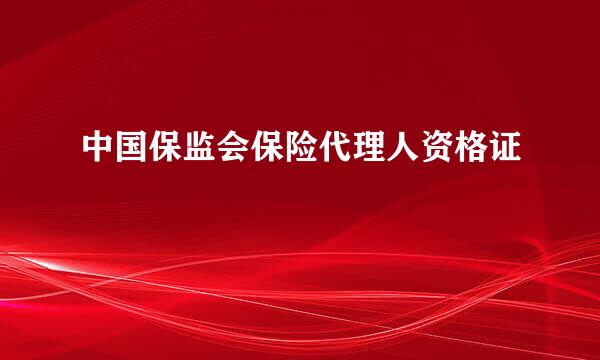 中国保监会保险代理人资格证